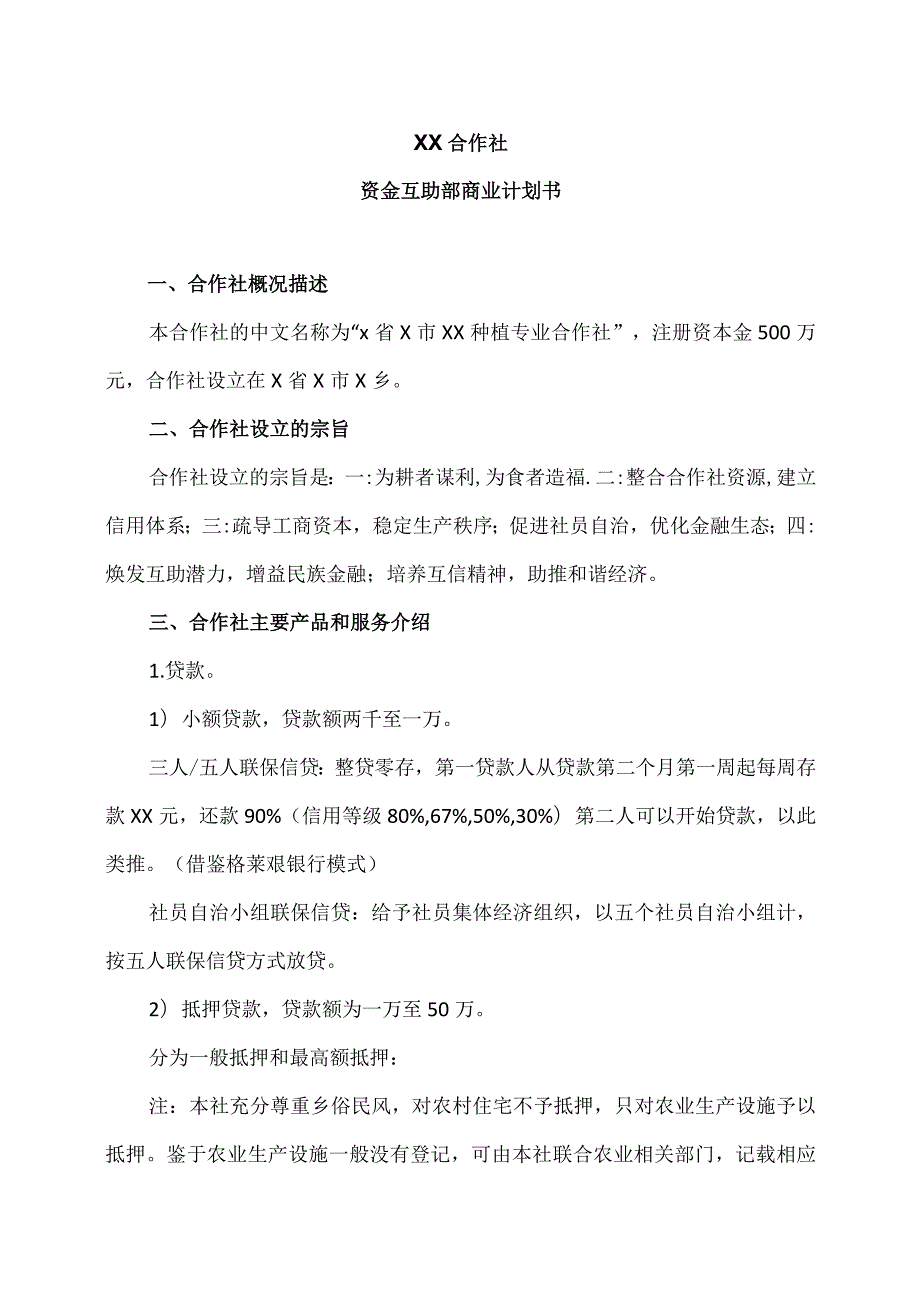 XX合作社

资金互助部商业计划书

一、合作社概况描述

本合作社的中文名称为“x省X市XX种植专业合作社”，注册资本金500万元，合作社设立在X省X市X乡。

二、合作社设立的宗旨

合作社设立的宗旨是：一:为耕者谋利,为食者造福.二:整合合作社资源,建立信用体系；三:疏导工商资本，稳定生产秩序；促进社员自治，优化金融生态；四:焕发互助潜力，增益民族金融；培养互信精神，助推和谐经济。

三、合作社主要产品和服务介绍

1.贷款。

1）小额贷款，贷款额两千至一万。

三人/五人联保信贷：整贷零存，第一贷款人从贷款第二个月第一周起每周存款XX元，还款90%（信用等级80%,67%,50%,30%）第二人可以开始贷款，以此类推。（借鉴格莱艰银行模式）

社员自治小组联保信贷：给予社员集体经济组织，以五个社员自治小组计，按五人联保信贷方式放贷。

2）抵押贷款，贷款额为一万至50万。

分为一般抵押和最高额抵押：

注：本社充分尊重乡俗民风，对农村住宅不予抵押，只对农业生产设施予以抵押。鉴于农业生产设施一般没有登记，可由本社联合农业相关部门，记载相应